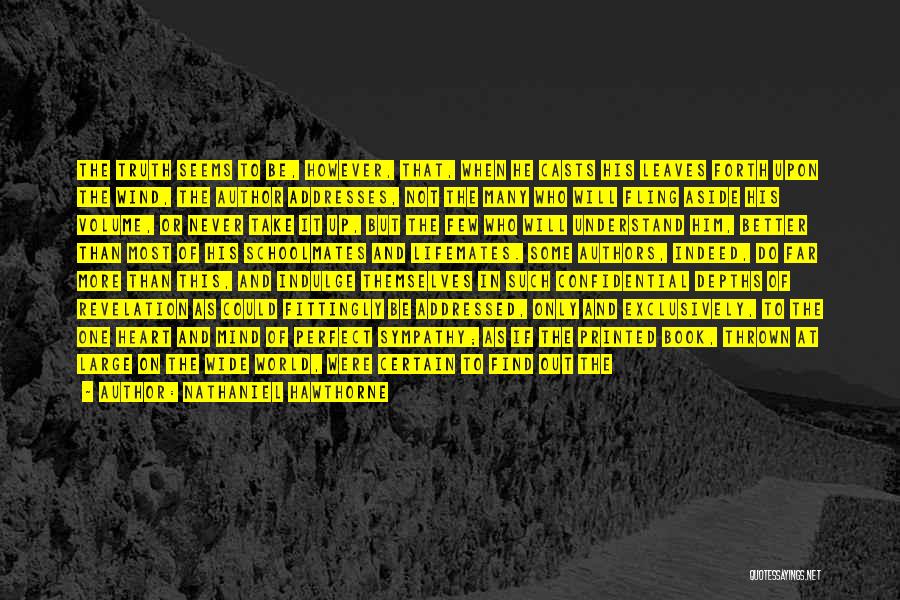 THE TRUTH SEEMS TO BE, HOWEVER, THAT, WHEN HE CASTS HIS LEAVES FORTH UPON THE WIND, THE AUTHOR ADDRESSES, NOT THE MANY WHO WILL FLING ASIDE HIS VOLUME, OR NEVER TAKE IT UP, BUT THE FEW WHO WILL UNDERSTAND HIM, BETTER THAN MOST OF HIS SCHOOLMATES AND LIFEMATES. SOME AUTHORS, INDEED, DO FAR MORE THAN THIS, AND INDULGE THEMSELVES IN SUCH CONFIDENTIAL DEPTHS OF REVELATION AS COULD FITTINGLY BE ADDRESSED, ONLY AND EXCLUSIVELY, TO THE ONE HEART AND MIND OF PERFECT SYMPATHY; AS IF THE PRINTED BOOK, THROWN AT LARGE ON THE WIDE WORLD, WERE CERTAIN TO FIND OUT THE

- AUTHOR: NATHANIEL HAWTHORNE

QUOTESSAYINGS.NET